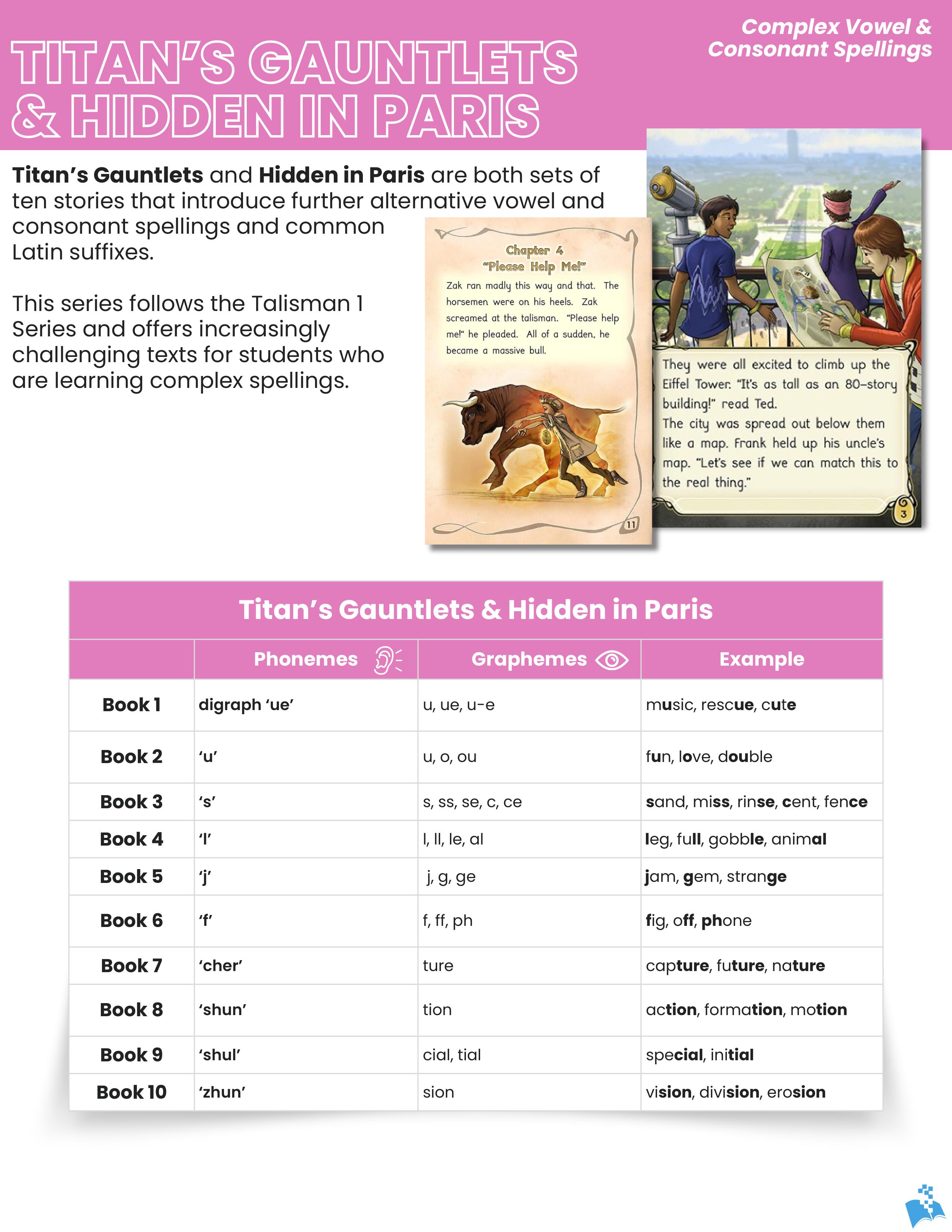 Complex Vowel & Consonant Spellings

TITAN'S GAUNTLETS & HIDDEN IN PARIS

Titan's Gauntlets and Hidden in Paris are both sets of ten stories that introduce further alternative vowel and consonant spellings and common Latin suffixes.

This series follows the Talisman 1 Series and offers increasingly challenging texts for students who are learning complex spellings.

Chapter 4
"Please Help Me!"

Zak ran madly this way and that. The horsemen were on his heels. Zak screamed at the talisman. "Please help me!" he pleaded. All of a sudden, he became a massive bull.

11

They were all excited to climb up the Eiffel Tower. "It's as tall as an 80-story building!" read Ted.
The city was spread out below them like a map. Frank held up his uncle's map. "Let's see if we can match this to the real thing."

3

Titan's Gauntlets & Hidden in Paris

| | Phonemes | Graphemes | Example |
|---|---|---|---|
| Book 1 | digraph 'ue' | u, ue, u-e | music, rescue, cute |
| Book 2 | 'u' | u, o, ou | fun, love, double |
| Book 3 | 's' | s, ss, se, c, ce | sand, miss, rinse, cent, fence |
| Book 4 | 'l' | l, ll, le, al | leg, full, gobble, animal |
| Book 5 | 'j' | j, g, ge | jam, gem, strange |
| Book 6 | 'f' | f, ff, ph | fig, off, phone |
| Book 7 | 'cher' | ture | capture, future, nature |
| Book 8 | 'shun' | tion | action, formation, motion |
| Book 9 | 'shul' | cial, tial | special, initial |
| Book 10 | 'zhun' | sion | vision, division, erosion |